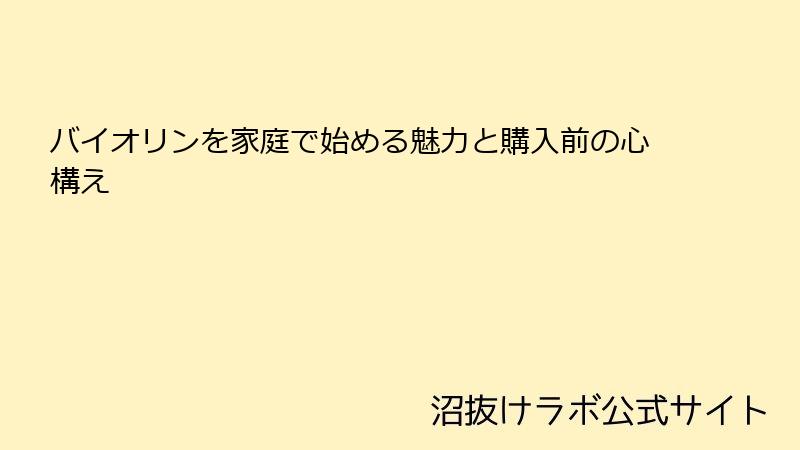 バイオリンを家庭で始める魅力と購入前の心構え

沼抜けラボ公式サイト